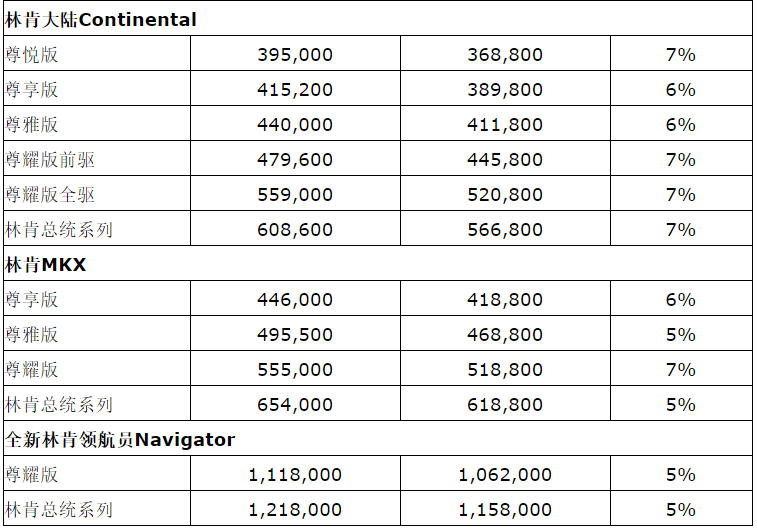 | 林肯大陆Continental | | | |
|---|---|---|---|
| 尊悦版 | 395,000 | 368,800 | 7% |
| 尊享版 | 415,200 | 389,800 | 6% |
| 尊雅版 | 440,000 | 411,800 | 6% |
| 尊耀版前驱 | 479,600 | 445,800 | 7% |
| 尊耀版全驱 | 559,000 | 520,800 | 7% |
| 林肯总统系列 | 608,600 | 566,800 | 7% |
| 林肯MKX | | | |
| 尊享版 | 446,000 | 418,800 | 6% |
| 尊雅版 | 495,500 | 468,800 | 5% |
| 尊耀版 | 555,000 | 518,800 | 7% |
| 林肯总统系列 | 654,000 | 618,800 | 5% |
| 全新林肯领航员Navigator | | | |
| 尊耀版 | 1,118,000 | 1,062,000 | 5% |
| 林肯总统系列 | 1,218,000 | 1,158,000 | 5% |